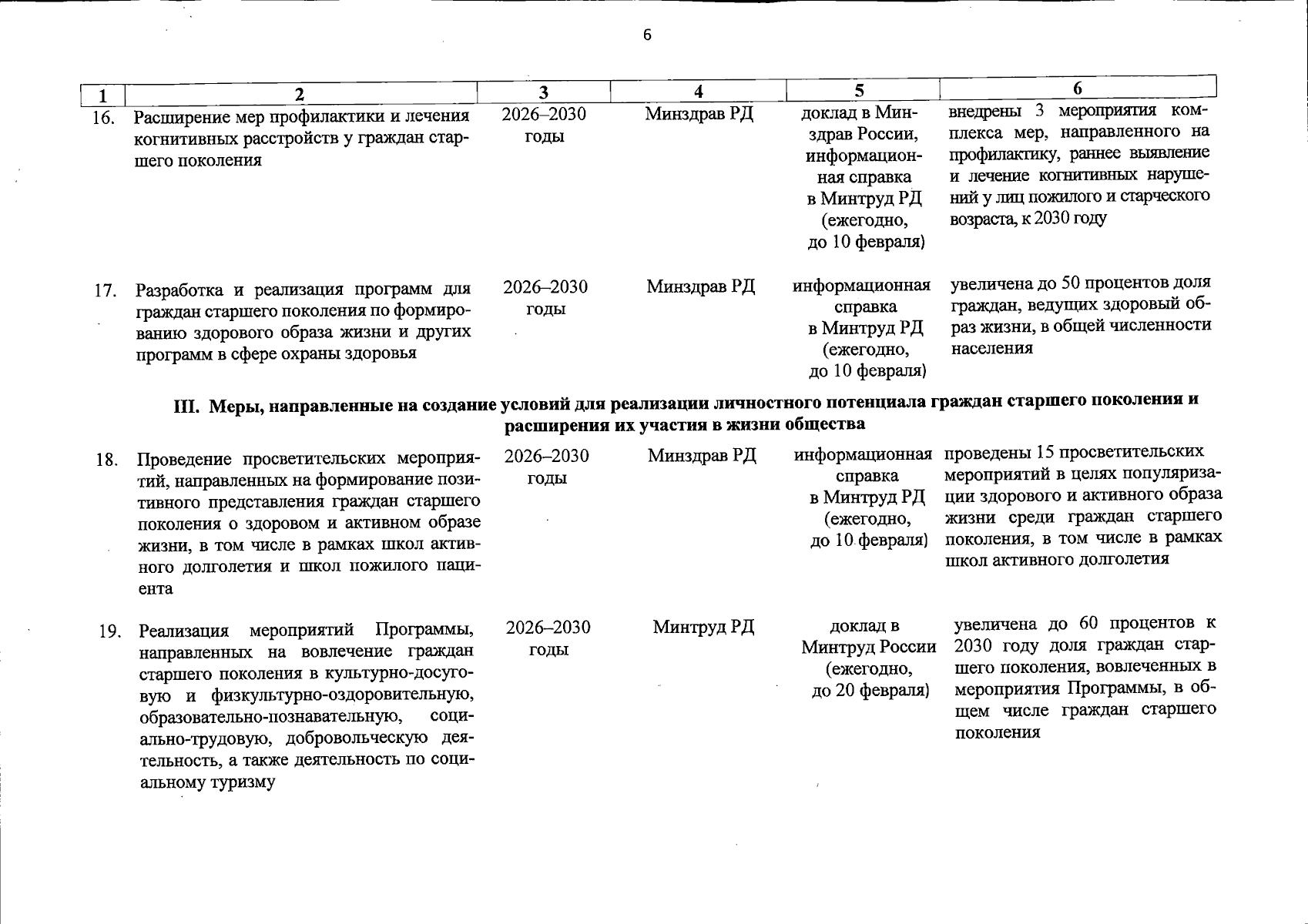 6

| 1 | 2 | 3 | 4 | 5 | 6 |
|---|---|---|---|---|---|
| 16. | Расширение мер профилактики и лечения когнитивных расстройств у граждан старшего поколения | 2026–2030 годы | Минздрав РД | доклад в Минздрав России, информационная справка в Минтруд РД (ежегодно, до 10 февраля) | внедрены 3 мероприятия комплекса мер, направленного на профилактику, раннее выявление и лечение когнитивных нарушений у лиц пожилого и старческого возраста, к 2030 году |
| 17. | Разработка и реализация программ для граждан старшего поколения по формированию здорового образа жизни и других программ в сфере охраны здоровья | 2026–2030 годы | Минздрав РД | информационная справка в Минтруд РД (ежегодно, до 10 февраля) | увеличена до 50 процентов доля граждан, ведущих здоровый образ жизни, в общей численности населения |
| III. Меры, направленные на создание условий для реализации личностного потенциала граждан старшего поколения и расширения их участия в жизни общества | | | | | |
| 18. | Проведение просветительских мероприятий, направленных на формирование позитивного представления граждан старшего поколения о здоровом и активном образе жизни, в том числе в рамках школ активного долголетия и школ пожилого пациента | 2026–2030 годы | Минздрав РД | информационная справка в Минтруд РД (ежегодно, до 10 февраля) | проведены 15 просветительских мероприятий в целях популяризации здорового и активного образа жизни среди граждан старшего поколения, в том числе в рамках школ активного долголетия |
| 19. | Реализация мероприятий Программы, направленных на вовлечение граждан старшего поколения в культурно-досуговую и физкультурно-оздоровительную, образовательно-познавательную, социально-трудовую, добровольческую деятельность, а также деятельность по социальному туризму | 2026–2030 годы | Минтруд РД | доклад в Минтруд России (ежегодно, до 20 февраля) | увеличена до 60 процентов к 2030 году доля граждан старшего поколения, вовлеченных в мероприятия Программы, в общем числе граждан старшего поколения |